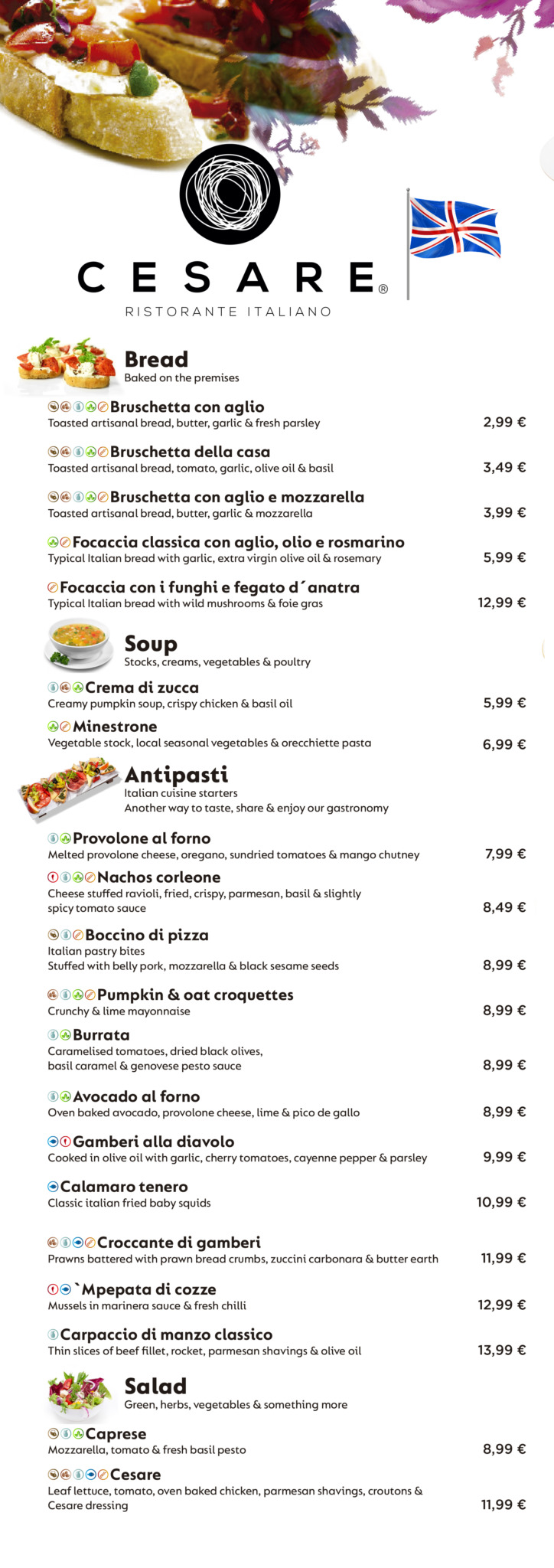 CESARE®
RISTORANTE ITALIANO

Bread
Baked on the premises

Bruschetta con aglio
Toasted artisanal bread, butter, garlic & fresh parsley
2,99 €

Bruschetta della casa
Toasted artisanal bread, tomato, garlic, olive oil & basil
3,49 €

Bruschetta con aglio e mozzarella
Toasted artisanal bread, butter, garlic & mozzarella
3,99 €

Focaccia classica con aglio, olio e rosmarino
Typical Italian bread with garlic, extra virgin olive oil & rosemary
5,99 €

Focaccia con i funghi e fegato d´anatra
Typical Italian bread with wild mushrooms & foie gras
12,99 €

Soup
Stocks, creams, vegetables & poultry

Crema di zucca
Creamy pumpkin soup, crispy chicken & basil oil
5,99 €

Minestrone
Vegetable stock, local seasonal vegetables & orecchiette pasta
6,99 €

Antipasti
Italian cuisine starters
Another way to taste, share & enjoy our gastronomy

Provolone al forno
Melted provolone cheese, oregano, sundried tomatoes & mango chutney
7,99 €

Nachos corleone
Cheese stuffed ravioli, fried, crispy, parmesan, basil & slightly spicy tomato sauce
8,49 €

Boccino di pizza
Italian pastry bites
Stuffed with belly pork, mozzarella & black sesame seeds
8,99 €

Pumpkin & oat croquettes
Crunchy & lime mayonnaise
8,99 €

Burrata
Caramelised tomatoes, dried black olives, basil caramel & genovese pesto sauce
8,99 €

Avocado al forno
Oven baked avocado, provolone cheese, lime & pico de gallo
8,99 €

Gamberi alla diavolo
Cooked in olive oil with garlic, cherry tomatoes, cayenne pepper & parsley
9,99 €

Calamaro tenero
Classic italian fried baby squids
10,99 €

Croccante di gamberi
Prawns battered with prawn bread crumbs, zuccini carbonara & butter earth
11,99 €

`Mpepata di cozze
Mussels in marinera sauce & fresh chilli
12,99 €

Carpaccio di manzo classico
Thin slices of beef fillet, rocket, parmesan shavings & olive oil
13,99 €

Salad
Green, herbs, vegetables & something more

Caprese
Mozzarella, tomato & fresh basil pesto
8,99 €

Cesare
Leaf lettuce, tomato, oven baked chicken, parmesan shavings, croutons & Cesare dressing
11,99 €